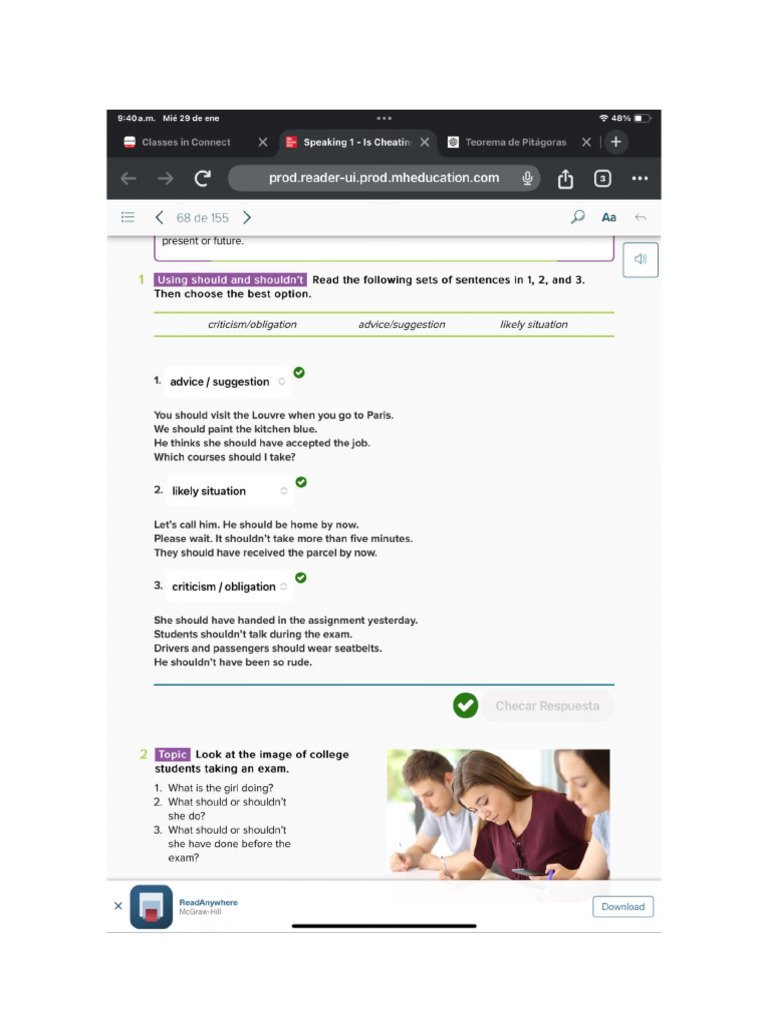 9:40 a.m. Mié 29 de ene

48%

Classes in Connect

Speaking 1 - Is Cheatin

Teorema de Pitágoras

prod.reader-ui.prod.mheducation.com

3

68 de 155

Aa

present or future.

1 Using should and shouldn't Read the following sets of sentences in 1, 2, and 3. Then choose the best option.

criticism/obligation advice/suggestion likely situation

1. advice / suggestion

You should visit the Louvre when you go to Paris.
We should paint the kitchen blue.
He thinks she should have accepted the job.
Which courses should I take?

2. likely situation

Let's call him. He should be home by now.
Please wait. It shouldn't take more than five minutes.
They should have received the parcel by now.

3. criticism / obligation

She should have handed in the assignment yesterday.
Students shouldn't talk during the exam.
Drivers and passengers should wear seatbelts.
He shouldn't have been so rude.

Checar Respuesta

2 Topic Look at the image of college students taking an exam.

1. What is the girl doing?
2. What should or shouldn't she do?
3. What should or shouldn't she have done before the exam?

ReadAnywhere
McGraw-Hill

Download